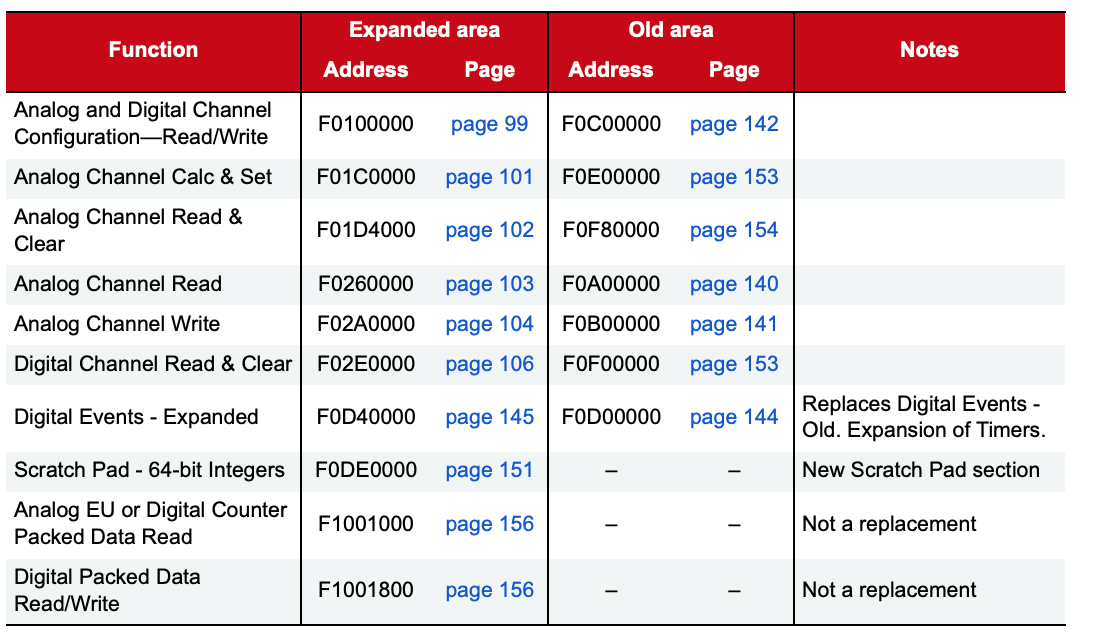 | Function | Expanded area Address | Expanded area Page | Old area Address | Old area Page | Notes |
|---|---|---|---|---|---|
| Analog and Digital Channel Configuration—Read/Write | F0100000 | page 99 | F0C00000 | page 142 | |
| Analog Channel Calc & Set | F01C0000 | page 101 | F0E00000 | page 153 | |
| Analog Channel Read & Clear | F01D4000 | page 102 | F0F80000 | page 154 | |
| Analog Channel Read | F0260000 | page 103 | F0A00000 | page 140 | |
| Analog Channel Write | F02A0000 | page 104 | F0B00000 | page 141 | |
| Digital Channel Read & Clear | F02E0000 | page 106 | F0F00000 | page 153 | |
| Digital Events - Expanded | F0D40000 | page 145 | F0D00000 | page 144 | Replaces Digital Events - Old. Expansion of Timers. |
| Scratch Pad - 64-bit Integers | F0DE0000 | page 151 | – | – | New Scratch Pad section |
| Analog EU or Digital Counter Packed Data Read | F1001000 | page 156 | – | – | Not a replacement |
| Digital Packed Data Read/Write | F1001800 | page 156 | – | – | Not a replacement |